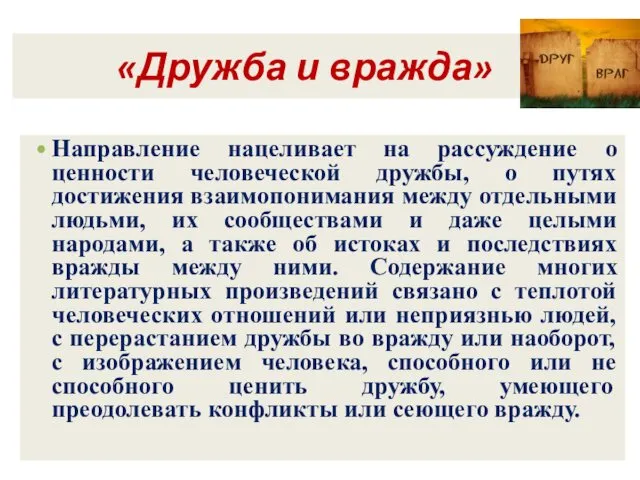 «Дружба и вражда»

ДРУГ ВРАГ

Направление нацеливает на рассуждение о ценности человеческой дружбы, о путях достижения взаимопонимания между отдельными людьми, их сообществами и даже целыми народами, а также об истоках и последствиях вражды между ними. Содержание многих литературных произведений связано с теплотой человеческих отношений или неприязнью людей, с перерастанием дружбы во вражду или наоборот, с изображением человека, способного или не способного ценить дружбу, умеющего преодолевать конфликты или сеющего вражду.